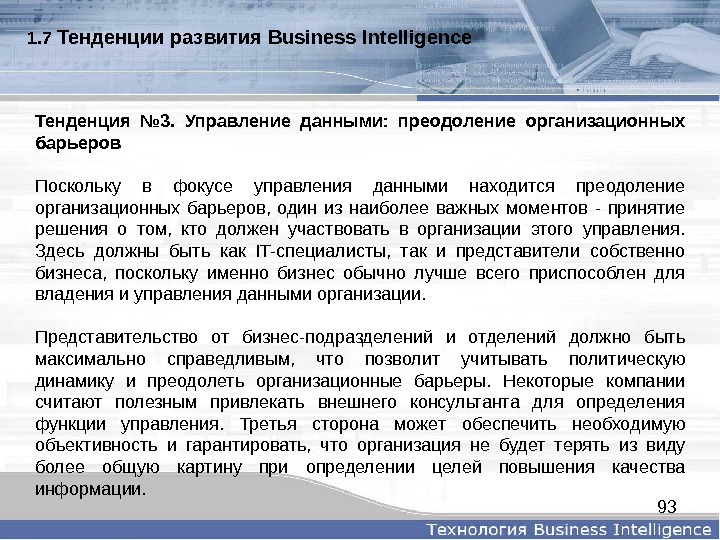 1.7 Тенденции развития Business Intelligence

Тенденция №3. Управление данными: преодоление организационных барьеров

Поскольку в фокусе управления данными находится преодоление организационных барьеров, один из наиболее важных моментов - принятие решения о том, кто должен участвовать в организации этого управления. Здесь должны быть как IT-специалисты, так и представители собственно бизнеса, поскольку именно бизнес обычно лучше всего приспособлен для владения и управления данными организации.

Представительство от бизнес-подразделений и отделений должно быть максимально справедливым, что позволит учитывать политическую динамику и преодолеть организационные барьеры. Некоторые компании считают полезным привлекать внешнего консультанта для определения функции управления. Третья сторона может обеспечить необходимую объективность и гарантировать, что организация не будет терять из виду более общую картину при определении целей повышения качества информации.

93

Технология Business Intelligence